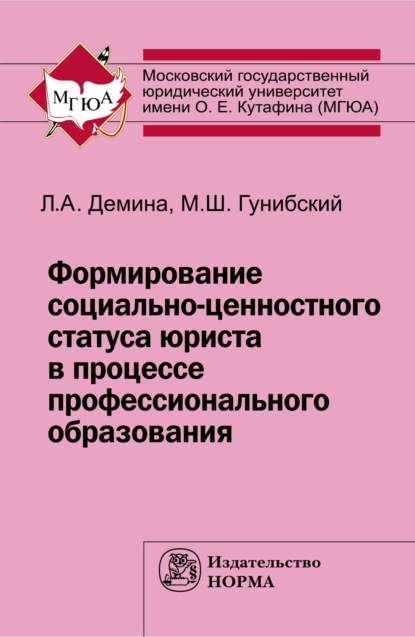 МГЮА

Московский государственный юридический университет имени О. Е. Кутафина (МГЮА)

Л.А. Демина, М.Ш. Гунибский

Формирование социально-ценностного статуса юриста в процессе профессионального образования

Издательство НОРМА